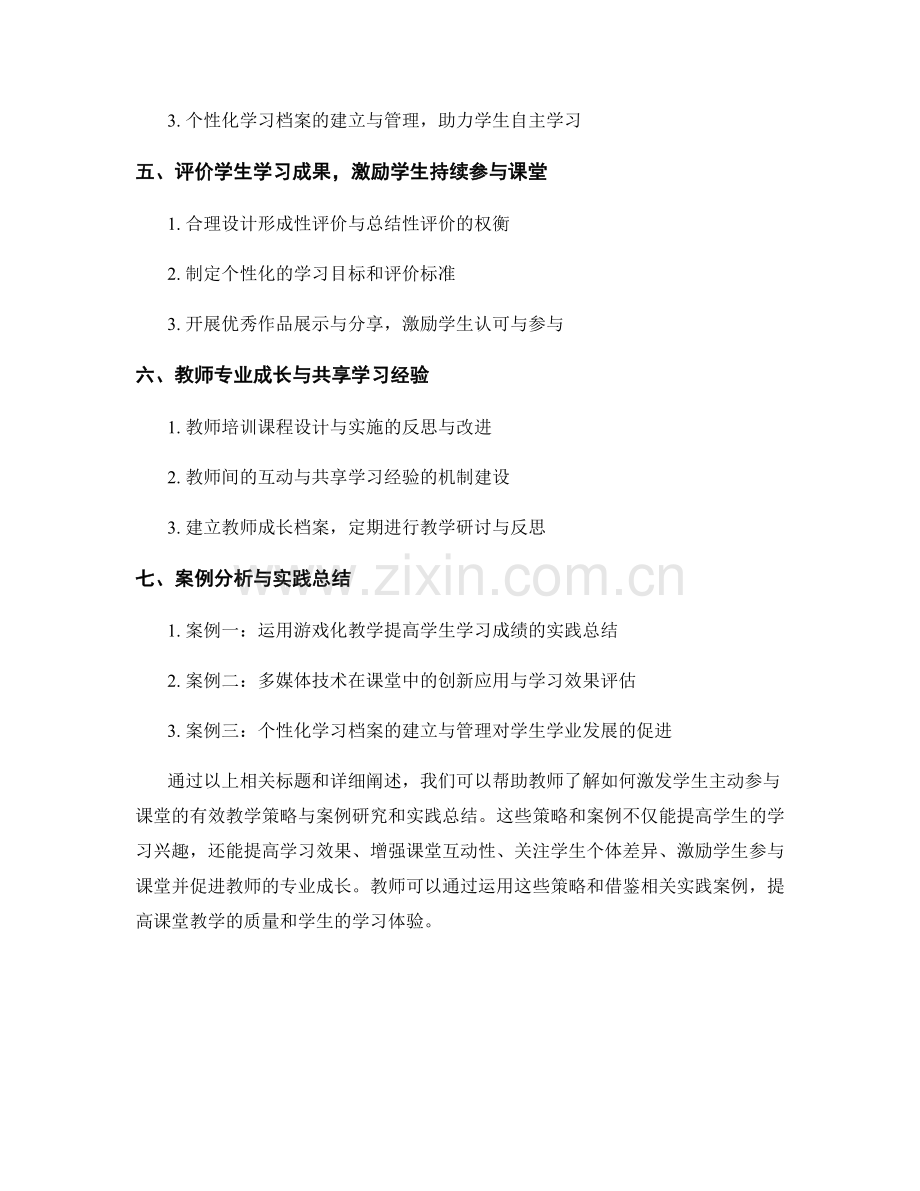 3. 个性化学习档案的建立与管理，助力学生自主学习

五、评价学生学习成果，激励学生持续参与课堂

1. 合理设计形成性评价与总结性评价的权衡

2. 制定个性化的学习目标和评价标准

3. 开展优秀作品展示与分享，激励学生认可与参与

六、教师专业成长与共享学习经验

1. 教师培训课程设计与实施的反思与改进

2. 教师间的互动与共享学习经验的机制建设

3. 建立教师成长档案，定期进行教学研讨与反思

七、案例分析与实践总结

www.zixin.com.cn

1. 案例一：运用游戏化教学提高学生学习成绩的实践总结

2. 案例二：多媒体技术在课堂中的创新应用与学习效果评估

3. 案例三：个性化学习档案的建立与管理对学生学业发展的促进

通过以上相关标题和详细阐述，我们可以帮助教师了解如何激发学生主动参与课堂的有效教学策略与案例研究和实践总结。这些策略和案例不仅能提高学生的学习兴趣，还能提高学习效果、增强课堂互动性、关注学生个体差异、激励学生参与课堂并促进教师的专业成长。教师可以通过运用这些策略和借鉴相关实践案例，提高课堂教学的质量和学生的学习体验。